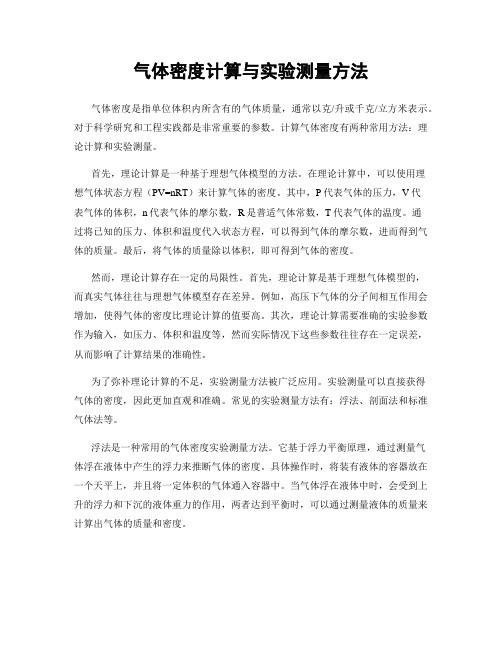 气体密度计算与实验测量方法

气体密度是指单位体积内所含有的气体质量，通常以克/升或千克/立方米表示。对于科学研究和工程实践都是非常重要的参数。计算气体密度有两种常用方法：理论计算和实验测量。

首先，理论计算是一种基于理想气体模型的方法。在理论计算中，可以使用理想气体状态方程（PV=nRT）来计算气体的密度。其中，P代表气体的压力，V代表气体的体积，n代表气体的摩尔数，R是普适气体常数，T代表气体的温度。通过将已知的压力、体积和温度代入状态方程，可以得到气体的摩尔数，进而得到气体的质量。最后，将气体的质量除以体积，即可得到气体的密度。

然而，理论计算存在一定的局限性。首先，理论计算是基于理想气体模型的，而真实气体往往与理想气体模型存在差异。例如，高压下气体的分子间相互作用会增加，使得气体的密度比理论计算的值要高。其次，理论计算需要准确的实验参数作为输入，如压力、体积和温度等，然而实际情况下这些参数往往存在一定误差，从而影响了计算结果的准确性。

为了弥补理论计算的不足，实验测量方法被广泛应用。实验测量可以直接获得气体的密度，因此更加直观和准确。常见的实验测量方法有：浮法、剖面法和标准气体法等。

浮法是一种常用的气体密度实验测量方法。它基于浮力平衡原理，通过测量气体浮在液体中产生的浮力来推断气体的密度。具体操作时，将装有液体的容器放在一个天平上，并且将一定体积的气体通入容器中。当气体浮在液体中时，会受到上升的浮力和下沉的液体重力的作用，两者达到平衡时，可以通过测量液体的质量来计算出气体的质量和密度。